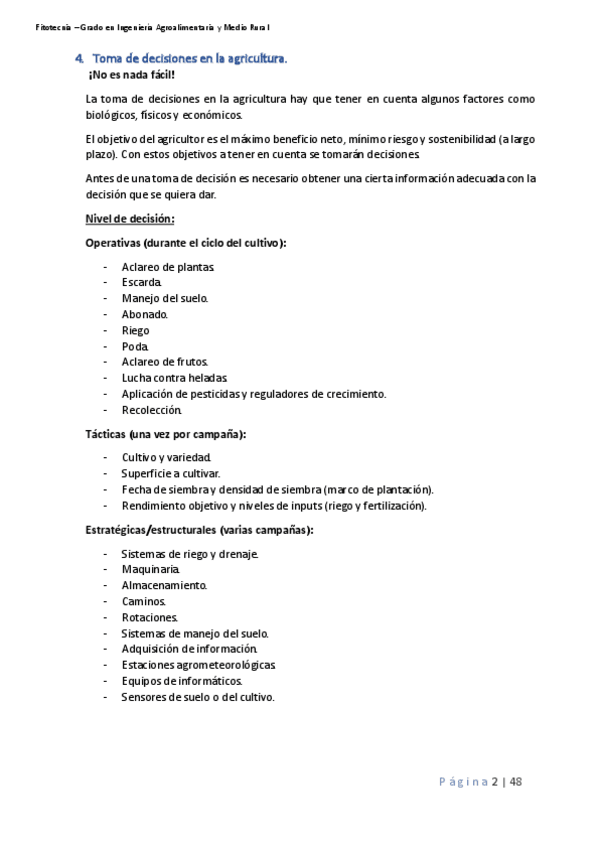 Fitotecnia – Grado en Ingeniería Agroalimentaria y Medio Rural

4. Toma de decisiones en la agricultura.

¡No es nada fácil!

La toma de decisiones en la agricultura hay que tener en cuenta algunos factores como biológicos, físicos y económicos.

El objetivo del agricultor es el máximo beneficio neto, mínimo riesgo y sostenibilidad (a largo plazo). Con estos objetivos a tener en cuenta se tomarán decisiones.

Antes de una toma de decisión es necesario obtener una cierta información adecuada con la decisión que se quiera dar.

Nivel de decisión:

Operativas (durante el ciclo del cultivo):

- Aclareo de plantas.
- Escarda.
- Manejo del suelo.
- Abonado.
- Riego
- Poda.
- Aclareo de frutos.
- Lucha contra heladas.
- Aplicación de pesticidas y reguladores de crecimiento.
- Recolección.

Tácticas (una vez por campaña):

- Cultivo y variedad.
- Superficie a cultivar.
- Fecha de siembra y densidad de siembra (marco de plantación).
- Rendimiento objetivo y niveles de inputs (riego y fertilización).

Estratégicas/estructurales (varias campañas):

- Sistemas de riego y drenaje.
- Maquinaria.
- Almacenamiento.
- Caminos.
- Rotaciones.
- Sistemas de manejo del suelo.
- Adquisición de información.
- Estaciones agrometeorológicas.
- Equipos de informáticos.
- Sensores de suelo o del cultivo.

Página 2 | 48